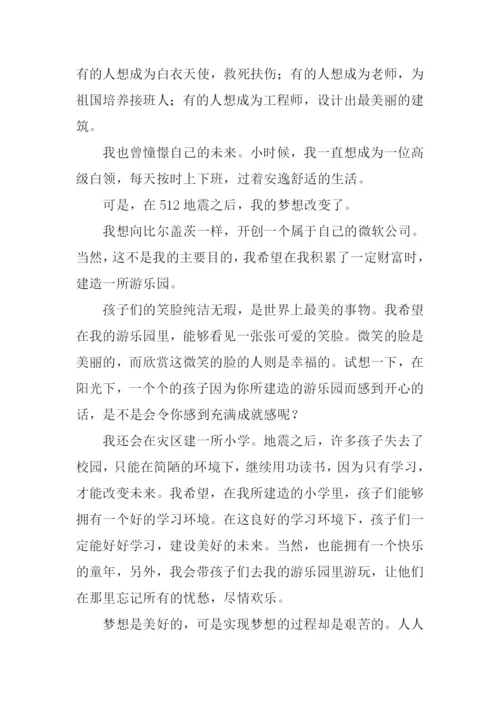 有的人想成为白衣天使，救死扶伤；有的人想成为老师，为祖国培养接班人；有的人想成为工程师，设计出最美丽的建筑。

我也曾憧憬自己的未来。小时候，我一直想成为一位高级白领，每天按时上下班，过着安逸舒适的生活。

可是，在 512 地震之后，我的梦想改变了。

我想向比尔盖茨一样，开创一个属于自己的微软公司。当然，这不是我的主要目的，我希望在我积累了一定财富时，建造一所游乐园。

孩子们的笑脸纯洁无瑕，是世界上最美的事物。我希望在我的游乐园里，能够看见一张张可爱的笑脸。微笑的脸是美丽的，而欣赏这微笑的脸的人则是幸福的。试想一下，在阳光下，一个个的孩子因为你所建造的游乐园而感到开心的话，是不是会令你感到充满成就感呢？

我还会在灾区建一所小学。地震之后，许多孩子失去了校园，只能在简陋的环境下，继续用功读书，因为只有学习，才能改变未来。我希望，在我所建造的小学里，孩子们能够拥有一个好的学习环境。在这良好的学习环境下，孩子们一定能好好学习，建设美好的未来。当然，也能拥有一个快乐的童年，另外，我会带孩子们去我的游乐园里游玩，让他们在那里忘记所有的忧愁，尽情欢乐。

梦想是美好的，可是实现梦想的过程却是艰苦的。人人